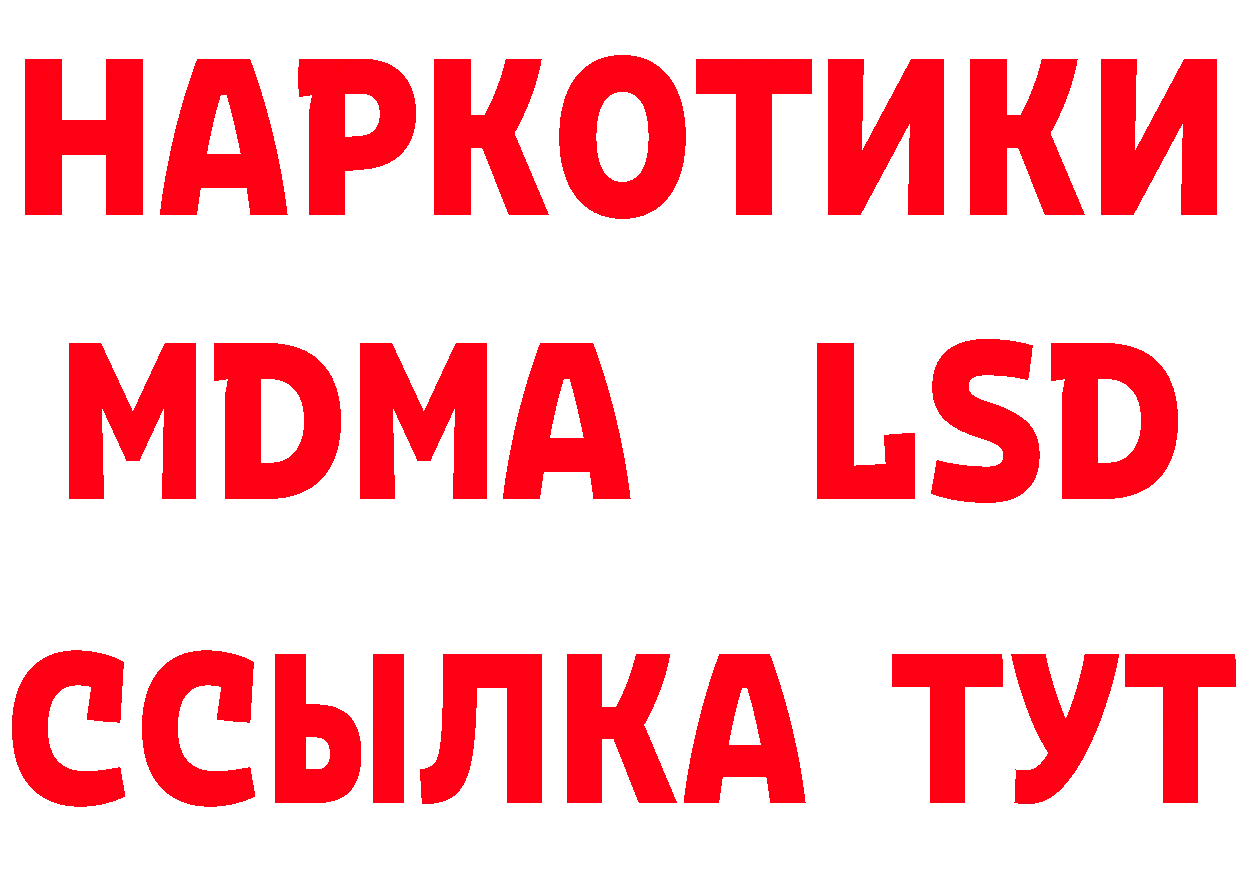 НАРКОТИКИ
MDMA LSD
ССЫЛКА ТУТ